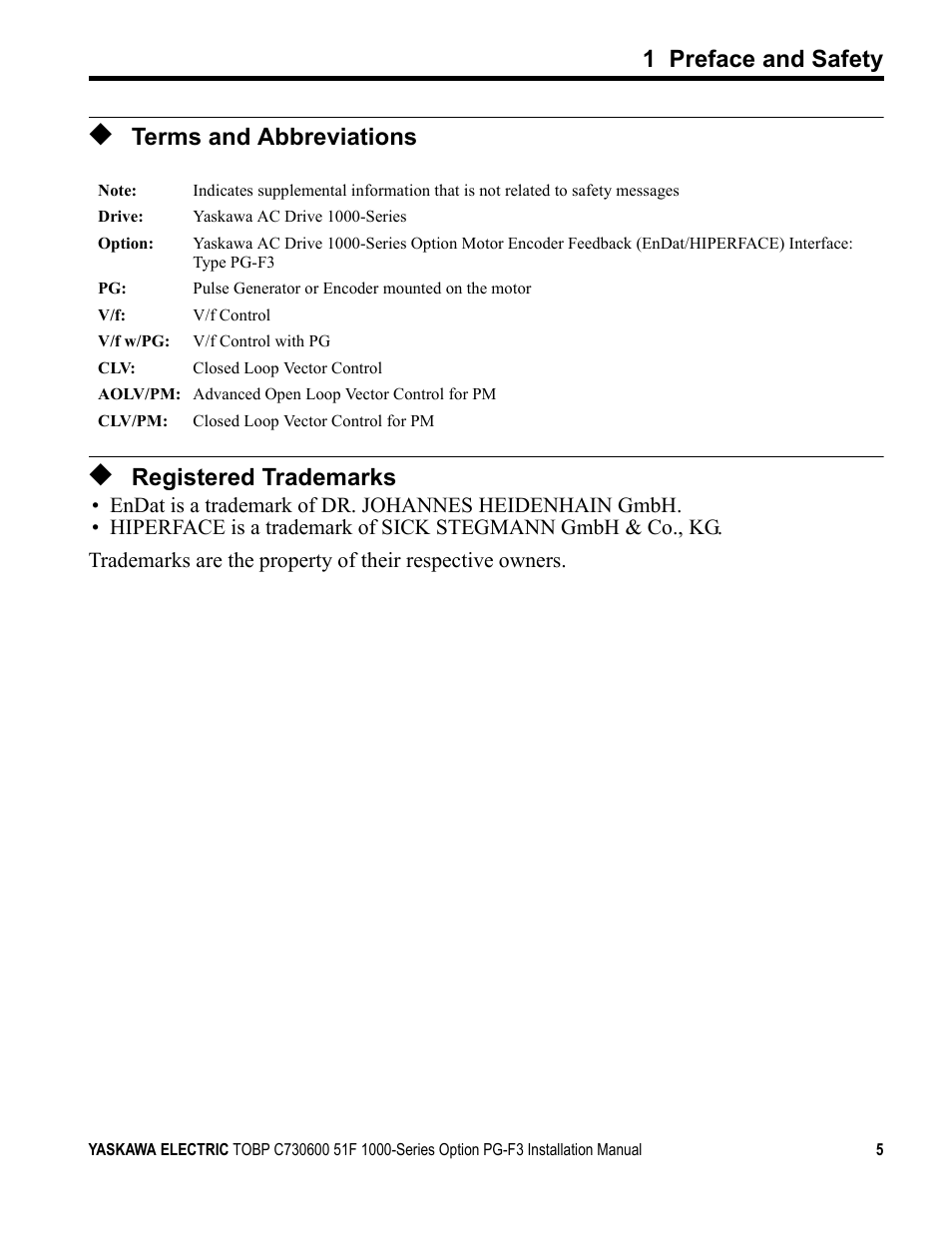 1 Preface and Safety

◆ Terms and Abbreviations

Note: Indicates supplemental information that is not related to safety messages
Drive: Yaskawa AC Drive 1000-Series
Option: Yaskawa AC Drive 1000-Series Option Motor Encoder Feedback (EnDat/HIPERFACE) Interface: Type PG-F3
PG: Pulse Generator or Encoder mounted on the motor
V/f: V/f Control
V/f w/PG: V/f Control with PG
CLV: Closed Loop Vector Control
AOLV/PM: Advanced Open Loop Vector Control for PM
CLV/PM: Closed Loop Vector Control for PM

◆ Registered Trademarks

• EnDat is a trademark of DR. JOHANNES HEIDENHAIN GmbH.
• HIPERFACE is a trademark of SICK STEGMANN GmbH & Co., KG.

Trademarks are the property of their respective owners.

YASKAWA ELECTRIC TOBP C730600 51F 1000-Series Option PG-F3 Installation Manual 5